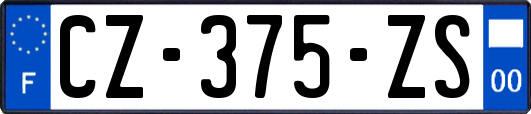 F
CZ-375-ZS
00